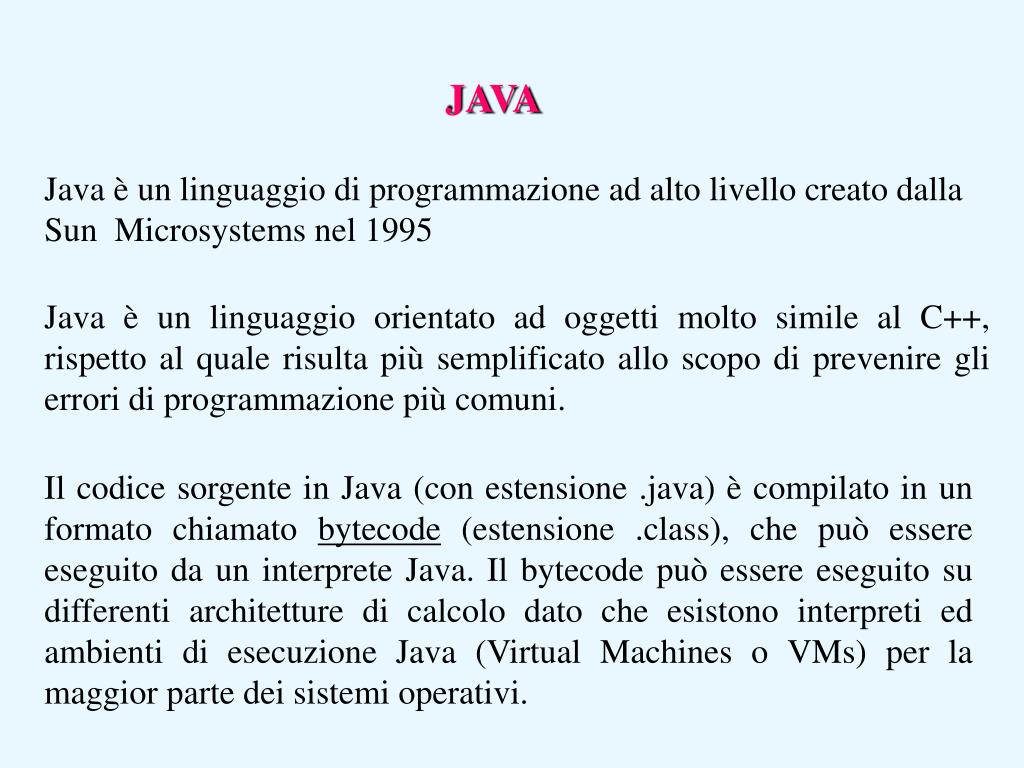 JAVA

Java è un linguaggio di programmazione ad alto livello creato dalla Sun Microsystems nel 1995

Java è un linguaggio orientato ad oggetti molto simile al C++, rispetto al quale risulta più semplificato allo scopo di prevenire gli errori di programmazione più comuni.

Il codice sorgente in Java (con estensione .java) è compilato in un formato chiamato bytecode (estensione .class), che può essere eseguito da un interprete Java. Il bytecode può essere eseguito su differenti architetture di calcolo dato che esistono interpreti ed ambienti di esecuzione Java (Virtual Machines o VMs) per la maggior parte dei sistemi operativi.